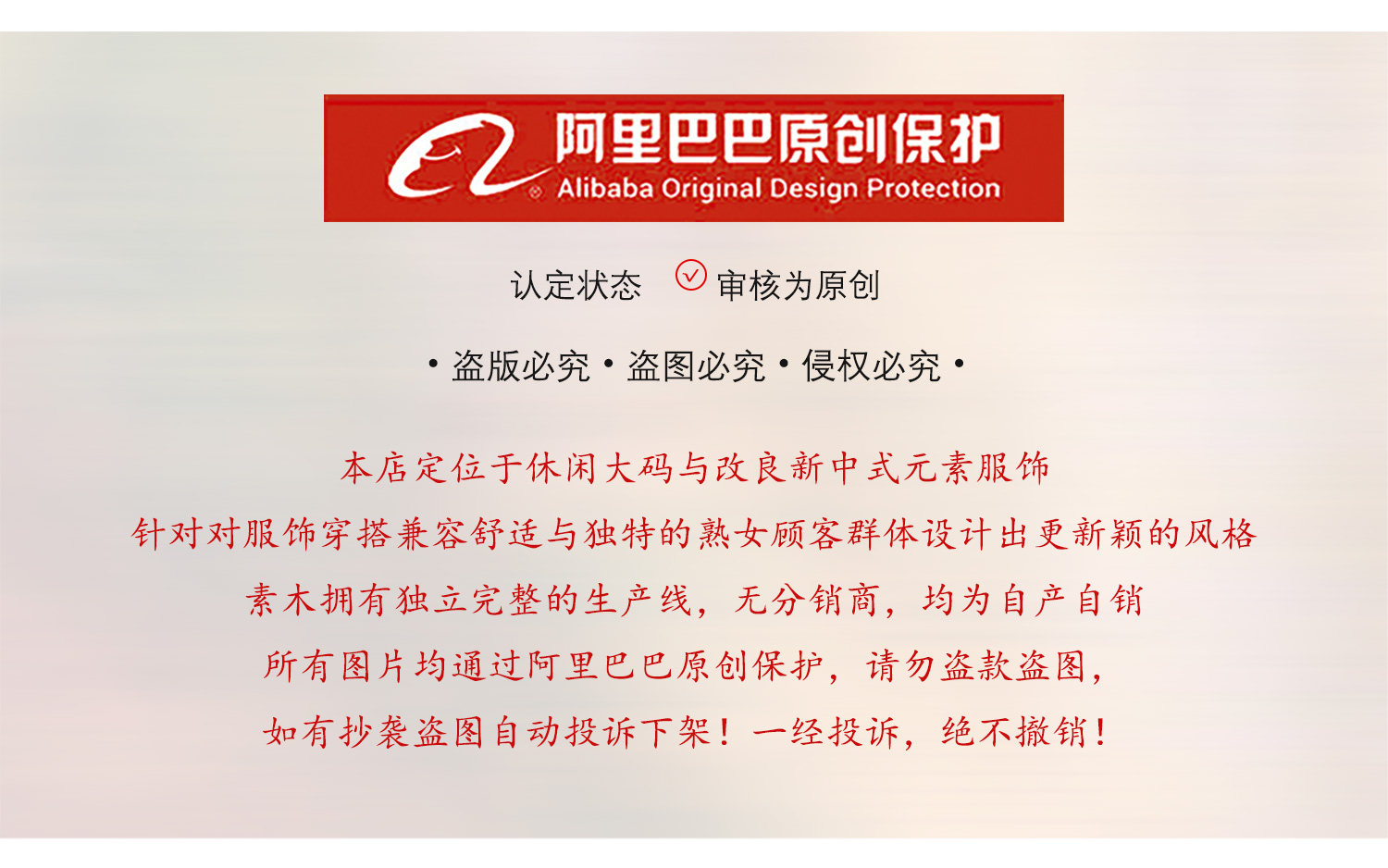 阿里巴巴原创保护
Alibaba Original Design Protection

认定状态 审核为原创

• 盗版必究 • 盗图必究 • 侵权必究 •

本店定位于休闲大码与改良新中式元素服饰

针对对服饰穿搭兼容舒适与独特的熟女顾客群体设计出更新颖的风格

素木拥有独立完整的生产线，无分销商，均为自产自销

所有图片均通过阿里巴巴原创保护，请勿盗款盗图，

如有抄袭盗图自动投诉下架！一经投诉，绝不撤销！